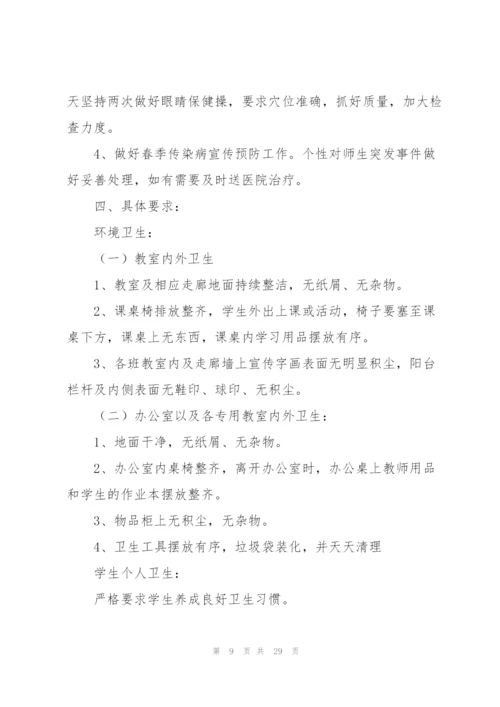 天坚持两次做好眼睛保健操，要求穴位准确，抓好质量，加大检查力度。

4、做好春季传染病宣传预防工作。个性对师生突发事件做好妥善处理，如有需要及时送医院治疗。

四、具体要求：

环境卫生：

（一）教室内外卫生

1、教室及相应走廊地面持续整洁，无纸屑、无杂物。

2、课桌椅排放整齐，学生外出上课或活动，椅子要塞至课桌下方，课桌上无东西，课桌内学习用品摆放有序。

3、各班教室内及走廊墙上宣传字画表面无明显积尘，阳台栏杆及内侧表面无鞋印、球印、无积尘。

（二）办公室以及各专用教室内外卫生：

1、地面干净，无纸屑、无杂物。

2、办公室内桌椅整齐，离开办公室时，办公桌上教师用品和学生的作业本摆放整齐。

3、物品柜上无积尘，无杂物。

4、卫生工具摆放有序，垃圾袋装化，并天天清理

学生个人卫生：

严格要求学生养成良好卫生习惯。

第 9 页 共 29 页